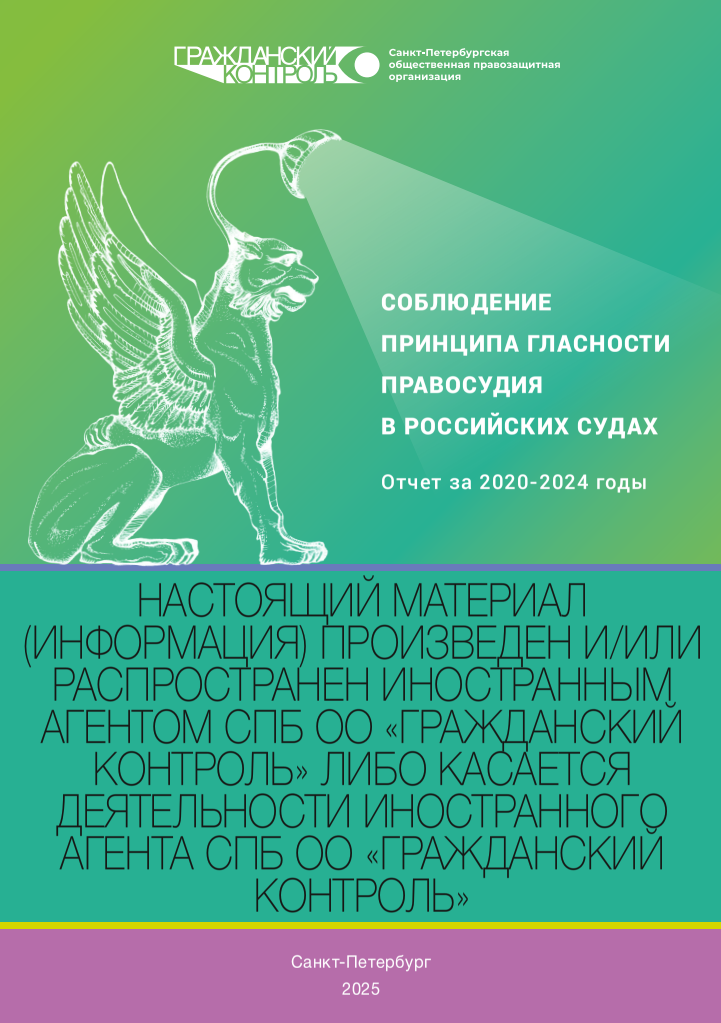 ГРАЖДАНСКИЙ КОНТРОЛЬ

Санкт-Петербургская общественная правозащитная организация

СОБЛЮДЕНИЕ
ПРИНЦИПА ГЛАСНОСТИ
ПРАВОСУДИЯ
В РОССИЙСКИХ СУДАХ

Отчет за 2020-2024 годы

НАСТОЯЩИЙ МАТЕРИАЛ (ИНФОРМАЦИЯ) ПРОИЗВЕДЕН И/ИЛИ РАСПРОСТРАНЕН ИНОСТРАННЫМ АГЕНТОМ СПБ ОО «ГРАЖДАНСКИЙ КОНТРОЛЬ» ЛИБО КАСАЕТСЯ ДЕЯТЕЛЬНОСТИ ИНОСТРАННОГО АГЕНТА СПБ ОО «ГРАЖДАНСКИЙ КОНТРОЛЬ»

Санкт-Петербург
2025